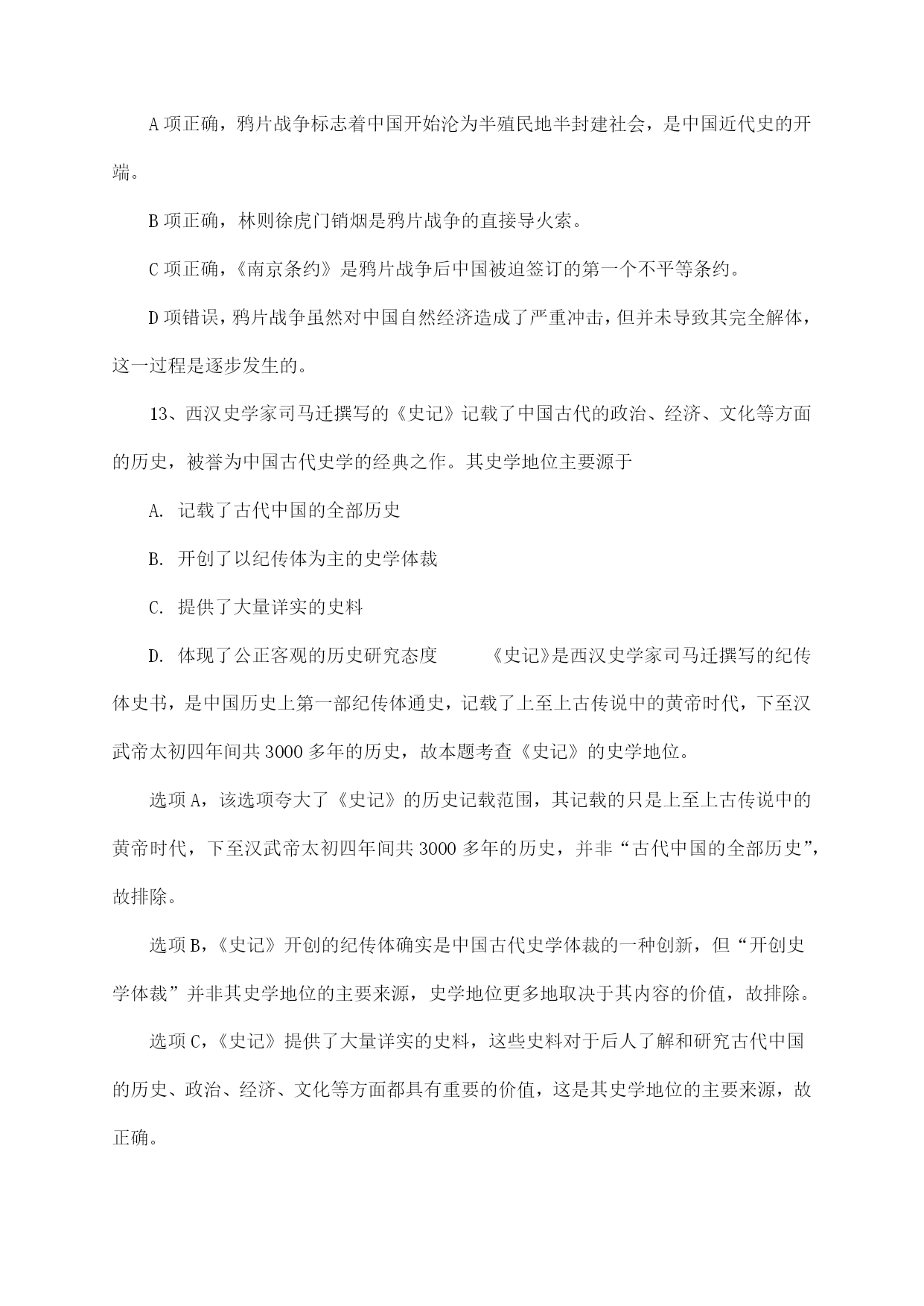 A 项正确，鸦片战争标志着中国开始沦为半殖民地半封建社会，是中国近代史的开端。

B 项正确，林则徐虎门销烟是鸦片战争的直接导火索。

C 项正确，《南京条约》是鸦片战争后中国被迫签订的第一个不平等条约。

D 项错误，鸦片战争虽然对中国自然经济造成了严重冲击，但并未导致其完全解体，这一过程是逐步发生的。

13、西汉史学家司马迁撰写的《史记》记载了中国古代的政治、经济、文化等方面的历史，被誉为中国古代史学的经典之作。其史学地位主要源于

A. 记载了古代中国的全部历史

B. 开创了以纪传体为主的史学体裁

C. 提供了大量详实的史料

D. 体现了公正客观的历史研究态度 《史记》是西汉史学家司马迁撰写的纪传体史书，是中国历史上第一部纪传体通史，记载了上至上古传说中的黄帝时代，下至汉武帝太初四年间共 3000 多年的历史，故本题考查《史记》的史学地位。

选项 A，该选项夸大了《史记》的历史记载范围，其记载的只是上至上古传说中的黄帝时代，下至汉武帝太初四年间共 3000 多年的历史，并非“古代中国的全部历史”，故排除。

选项 B，《史记》开创的纪传体确实是中国古代史学体裁的一种创新，但“开创史学体裁”并非其史学地位的主要来源，史学地位更多地取决于其内容的价值，故排除。

选项 C，《史记》提供了大量详实的史料，这些史料对于后人了解和研究古代中国的历史、政治、经济、文化等方面都具有重要的价值，这是其史学地位的主要来源，故正确。